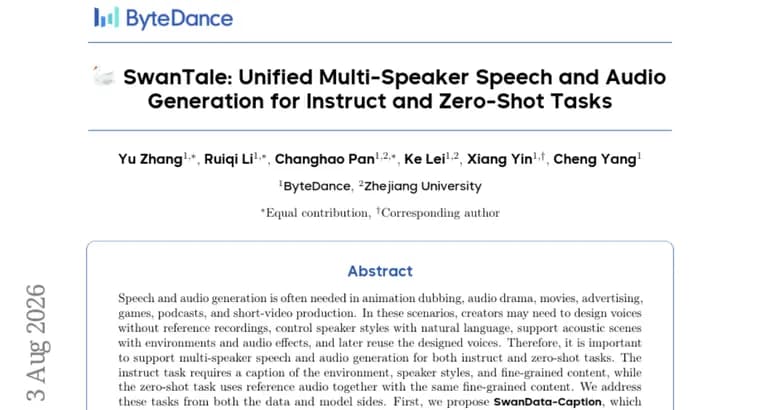 ByteDance

SwanTale: Unified Multi-Speaker Speech and Audio Generation for Instruct and Zero-Shot Tasks

Yu Zhang$^{1,*}$, Ruiqi Li$^{1,*}$, Changhao Pan$^{1,2,*}$, Ke Lei$^{1,2}$, Xiang Yin$^{1,\dagger}$, Cheng Yang$^{1}$

$^{1}$ByteDance, $^{2}$Zhejiang University

$^{*}$Equal contribution, $^{\dagger}$Corresponding author

3 Aug 2026

Abstract

Speech and audio generation is often needed in animation dubbing, audio drama, movies, advertising, games, podcasts, and short-video production. In these scenarios, creators may need to design voices without reference recordings, control speaker styles with natural language, support acoustic scenes with environments and audio effects, and later reuse the designed voices. Therefore, it is important to support multi-speaker speech and audio generation for both instruct and zero-shot tasks. The instruct task requires a caption of the environment, speaker styles, and fine-grained content, while the zero-shot task uses reference audio together with the same fine-grained content. We address these tasks from both the data and model sides. First, we propose SwanData-Caption, which